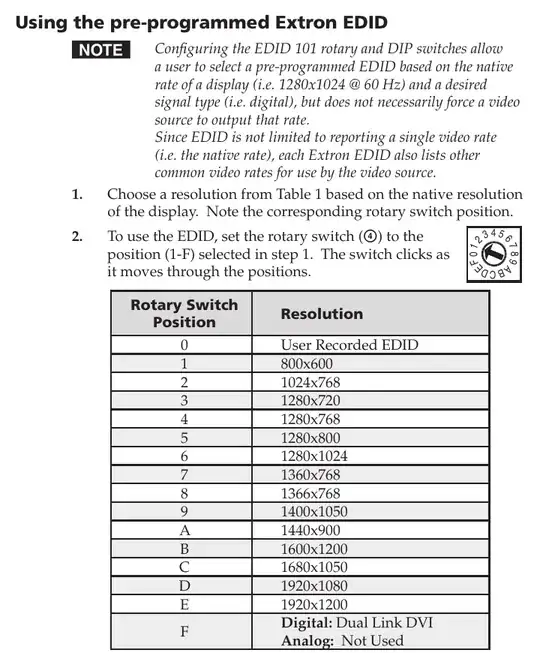 Using the pre-programmed Extron EDID

NOTE Configuring the EDID 101 rotary and DIP switches allow a user to select a pre-programmed EDID based on the native rate of a display (i.e. 1280x1024 @ 60 Hz) and a desired signal type (i.e. digital), but does not necessarily force a video source to output that rate.
Since EDID is not limited to reporting a single video rate (i.e. the native rate), each Extron EDID also lists other common video rates for use by the video source.

1. Choose a resolution from Table 1 based on the native resolution of the display. Note the corresponding rotary switch position.

2. To use the EDID, set the rotary switch (④) to the position (1-F) selected in step 1. The switch clicks as it moves through the positions.

0 1 2 3 4 5 6 7 8 9 A B C D E F

| Rotary Switch Position | Resolution |
|---|---|
| 0 | User Recorded EDID |
| 1 | 800x600 |
| 2 | 1024x768 |
| 3 | 1280x720 |
| 4 | 1280x768 |
| 5 | 1280x800 |
| 6 | 1280x1024 |
| 7 | 1360x768 |
| 8 | 1366x768 |
| 9 | 1400x1050 |
| A | 1440x900 |
| B | 1600x1200 |
| C | 1680x1050 |
| D | 1920x1080 |
| E | 1920x1200 |
| F | Digital: Dual Link DVI Analog: Not Used |